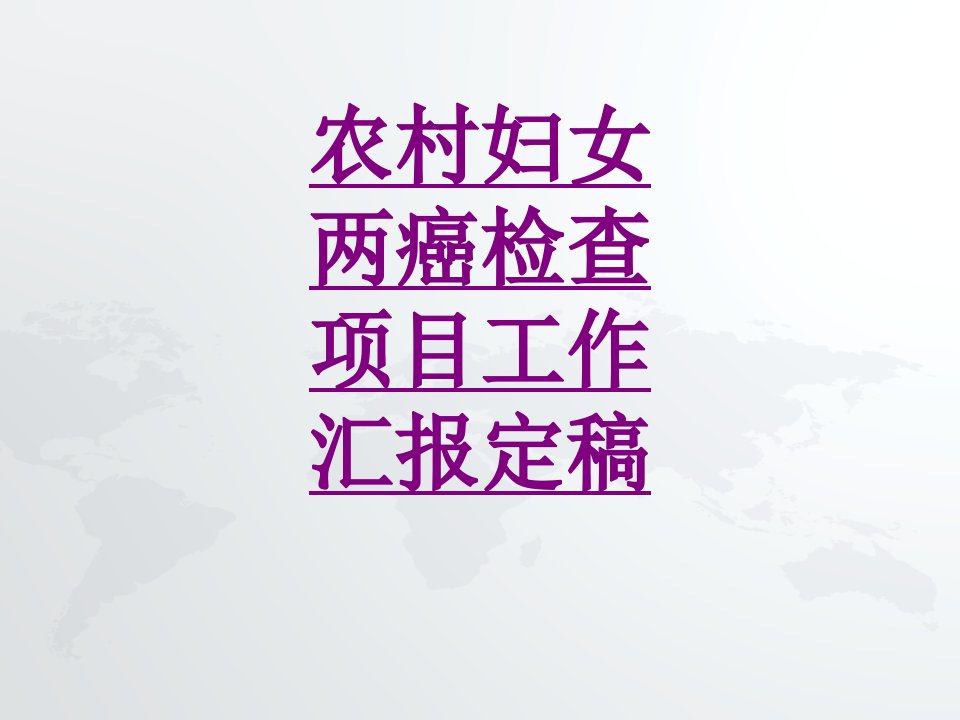 农村妇女两癌检查项目工作汇报定稿